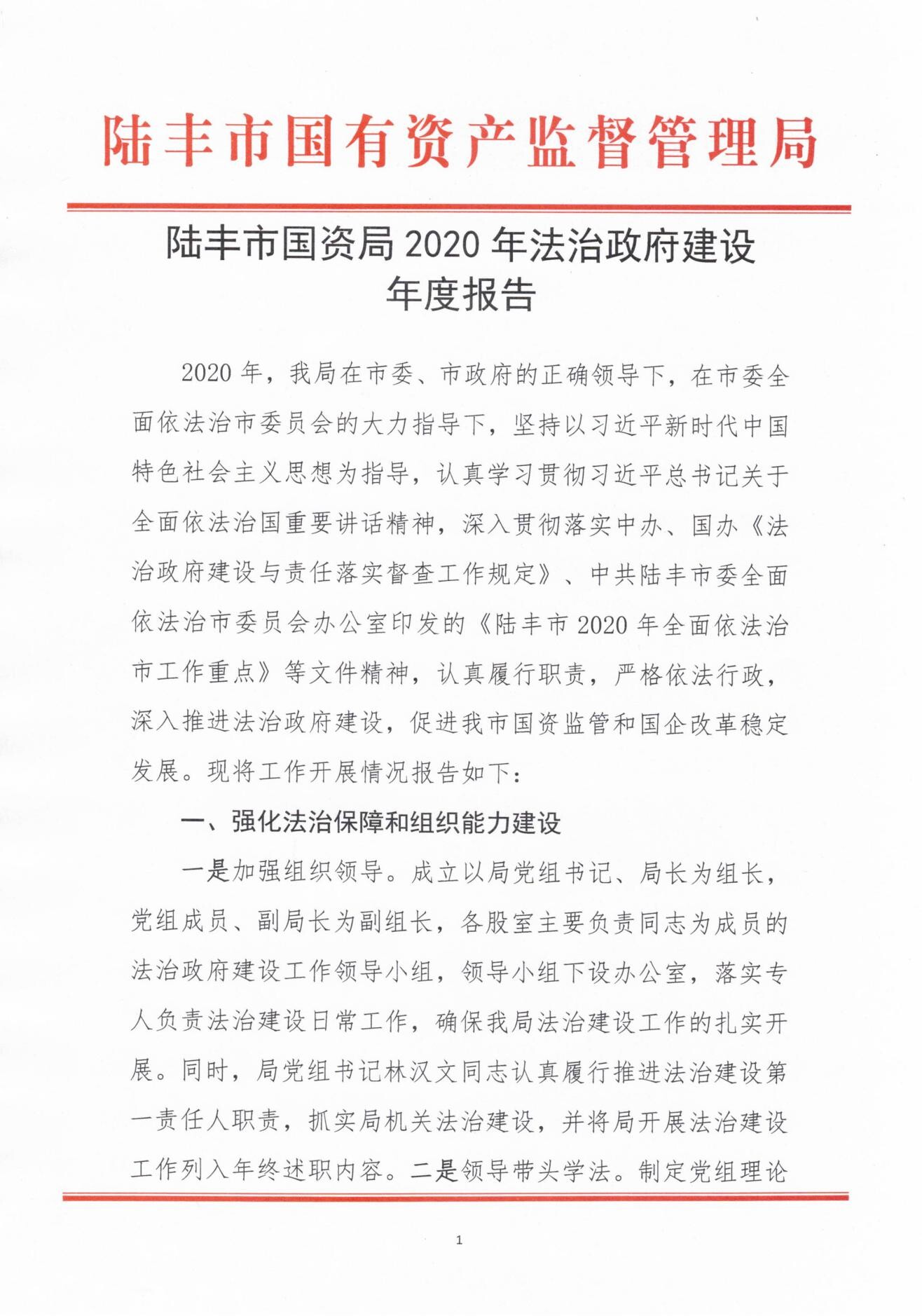 陆丰市国有资产监督管理局

陆丰市国资局 2020 年法治政府建设年度报告

2020 年，我局在市委、市政府的正确领导下，在市委全面依法治市委员会的大力指导下，坚持以习近平新时代中国特色社会主义思想为指导，认真学习贯彻习近平总书记关于全面依法治国重要讲话精神，深入贯彻落实中办、国办《法治政府建设与责任落实督查工作规定》、中共陆丰市委全面依法治市委员会办公室印发的《陆丰市 2020 年全面依法治市工作重点》等文件精神，认真履行职责，严格依法行政，深入推进法治政府建设，促进我市国资监管和国企改革稳定发展。现将工作开展情况报告如下：

一、强化法治保障和组织能力建设

一是加强组织领导。成立以局党组书记、局长为组长，党组成员、副局长为副组长，各股室主要负责同志为成员的法治政府建设工作领导小组，领导小组下设办公室，落实专人负责法治建设日常工作，确保我局法治建设工作的扎实开展。同时，局党组书记林汉文同志认真履行推进法治建设第一责任人职责，抓实局机关法治建设，并将局开展法治建设工作列入年终述职内容。二是领导带头学法。制定党组理论

1